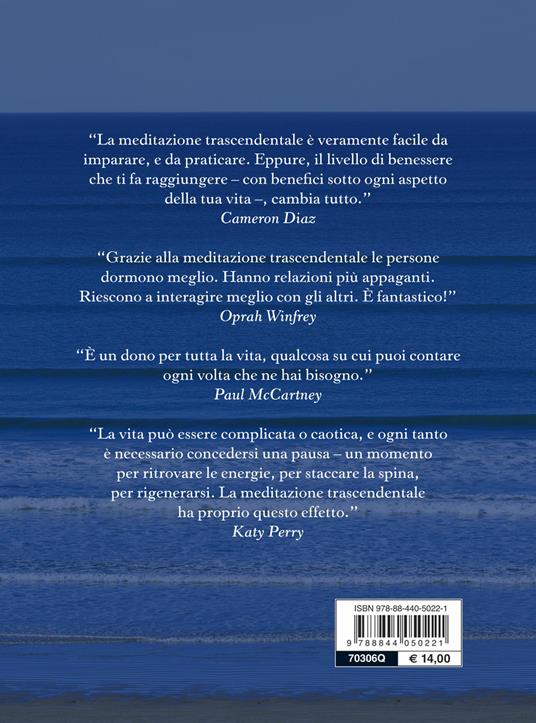 “La meditazione trascendentale è veramente facile da imparare, e da praticare. Eppure, il livello di benessere che ti fa raggiungere – con benefici sotto ogni aspetto della tua vita –, cambia tutto.”
Cameron Diaz

“Grazie alla meditazione trascendentale le persone dormono meglio. Hanno relazioni più appaganti. Riescono a interagire meglio con gli altri. È fantastico!”
Oprah Winfrey

“È un dono per tutta la vita, qualcosa su cui puoi contare ogni volta che ne hai bisogno.”
Paul McCartney

“La vita può essere complicata o caotica, e ogni tanto è necessario concedersi una pausa – un momento per ritrovare le energie, per staccare la spina, per rigenerarsi. La meditazione trascendentale ha proprio questo effetto.”
Katy Perry

ISBN 978-88-440-5022-1
9 788844 050221
70306Q
€ 14,00